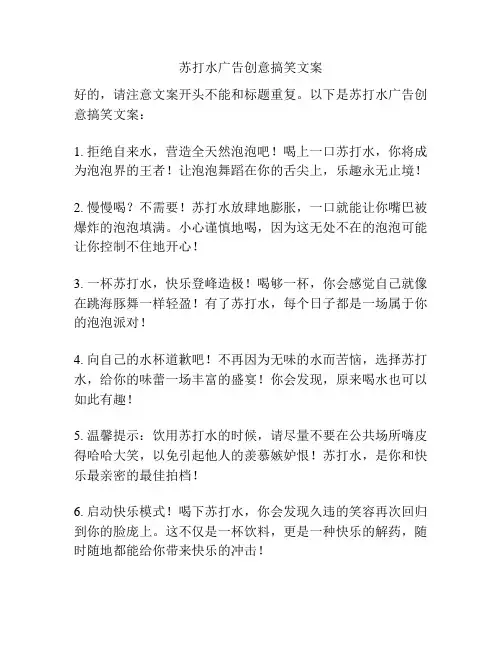 苏打水广告创意搞笑文案

好的，请注意文案开头不能和标题重复。以下是苏打水广告创意搞笑文案：

1. 拒绝自来水，营造全天然泡泡吧！喝上一口苏打水，你将成为泡泡界的王者！让泡泡舞蹈在你的舌尖上，乐趣永无止境！

2. 慢慢喝？不需要！苏打水放肆地膨胀，一口就能让你嘴巴被爆炸的泡泡填满。小心谨慎地喝，因为这无处不在的泡泡可能让你控制不住地开心！

3. 一杯苏打水，快乐登峰造极！喝够一杯，你会感觉自己就像在跳海豚舞一样轻盈！有了苏打水，每个日子都是一场属于你的泡泡派对！

4. 向自己的水杯道歉吧！不再因为无味的水而苦恼，选择苏打水，给你的味蕾一场丰富的盛宴！你会发现，原来喝水也可以如此有趣！

5. 温馨提示：饮用苏打水的时候，请尽量不要在公共场所嗨皮得哈哈大笑，以免引起他人的羡慕嫉妒恨！苏打水，是你和快乐最亲密的最佳拍档！

6. 启动快乐模式！喝下苏打水，你会发现久违的笑容再次回归到你的脸庞上。这不仅是一杯饮料，更是一种快乐的解药，随时随地都能给你带来快乐的冲击！